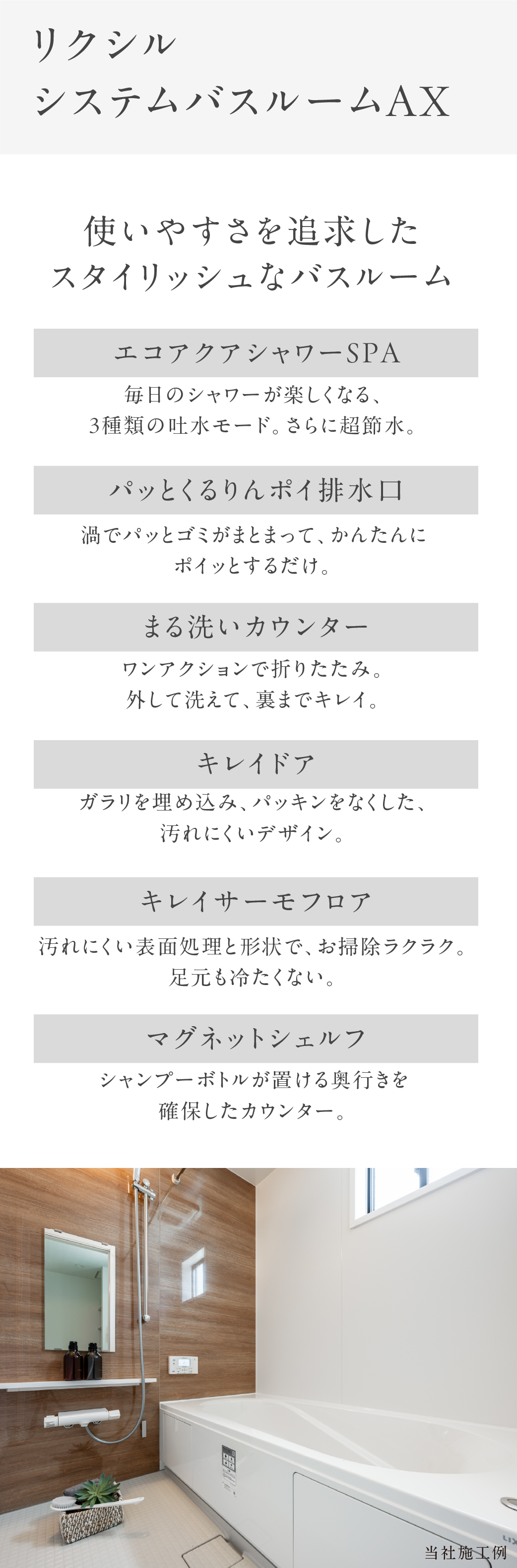 リクシル
システムバスルームAX

使いやすさを追求した
スタイリッシュなバスルーム

エコアクアシャワーSPA

毎日のシャワーが楽しくなる、
3種類の吐水モード。さらに超節水。

パッとくるりんポイ排水口

渦でパッとゴミがまとまって、かんたんに
ポイッとするだけ。

まる洗いカウンター

ワンアクションで折りたたみ。
外して洗えて、裏までキレイ。

キレイドア

ガラリを埋め込み、パッキンをなくした、
汚れにくいデザイン。

キレイサーモフロア

汚れにくい表面処理と形状で、お掃除ラクラク。
足元も冷たくない。

マグネットシェルフ

シャンプーボトルが置ける奥行きを
確保したカウンター。

当社施工例